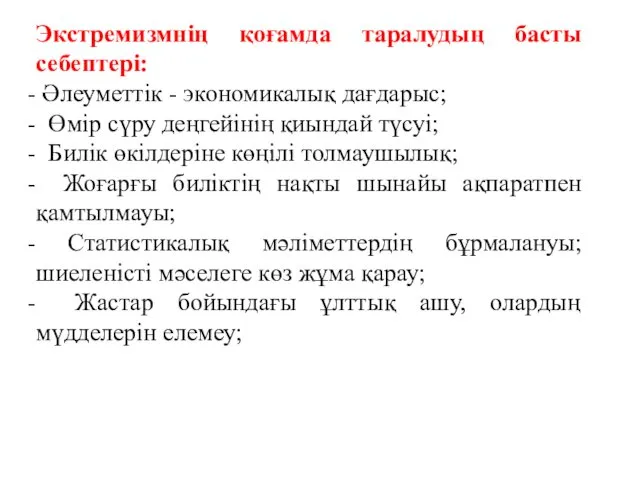 Экстремизмнің қоғамда таралудың басты себептері:
- Әлеуметтік - экономикалық дағдарыс;
- Өмір сүру деңгейінің қиындай түсуі;
- Билік өкілдеріне көңілі толмаушылық;
- Жоғарғы биліктің нақты шынайы ақпаратпен қамтылмауы;
- Статистикалық мәліметтердің бұрмалануы; шиеленісті мәселеге көз жұма қарау;
- Жастар бойындағы ұлттық ашу, олардың мүдделерін елемеу;